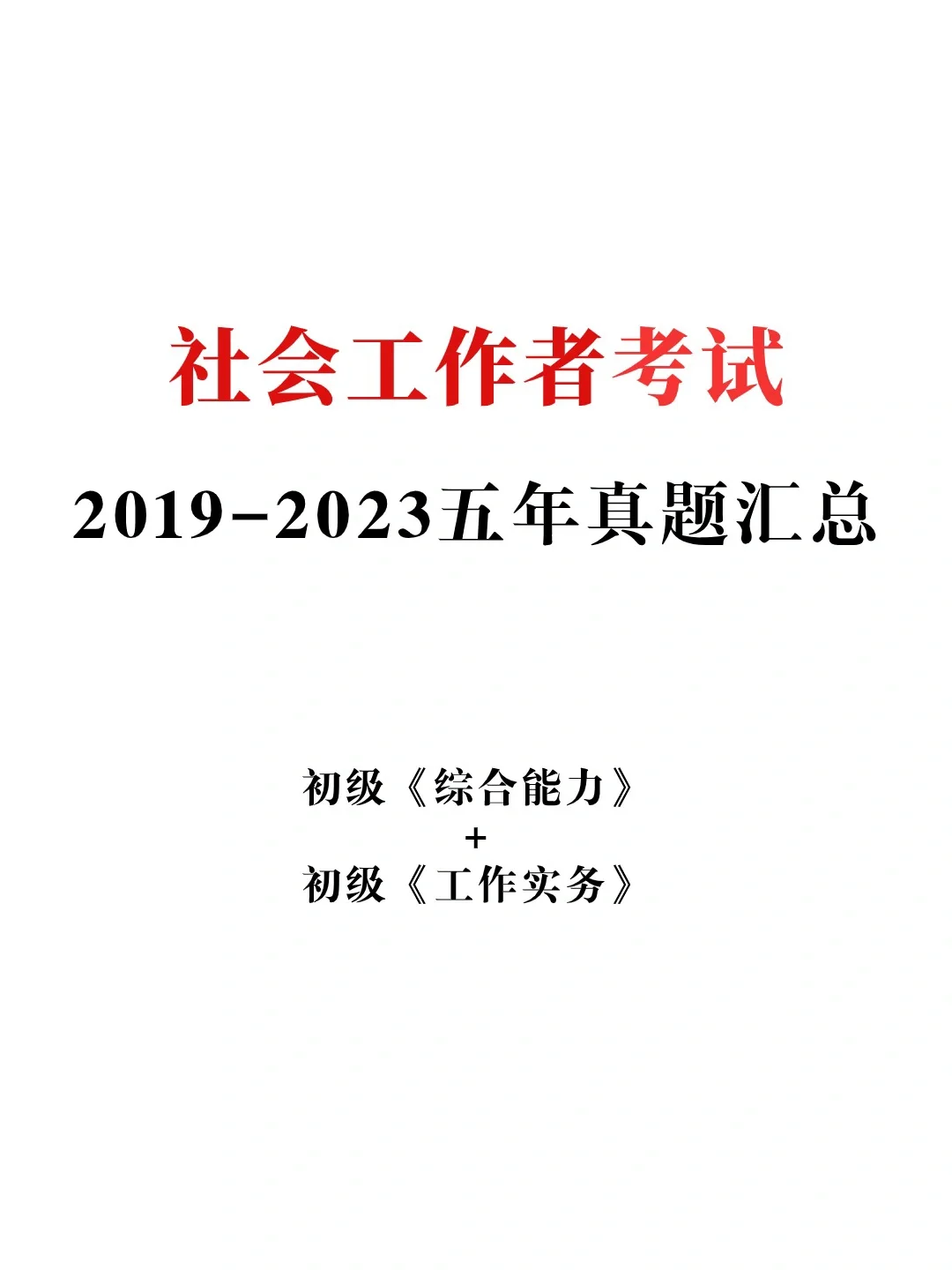 社会工作者考试

2019-2023五年真题汇总

初级《综合能力》
+
初级《工作实务》